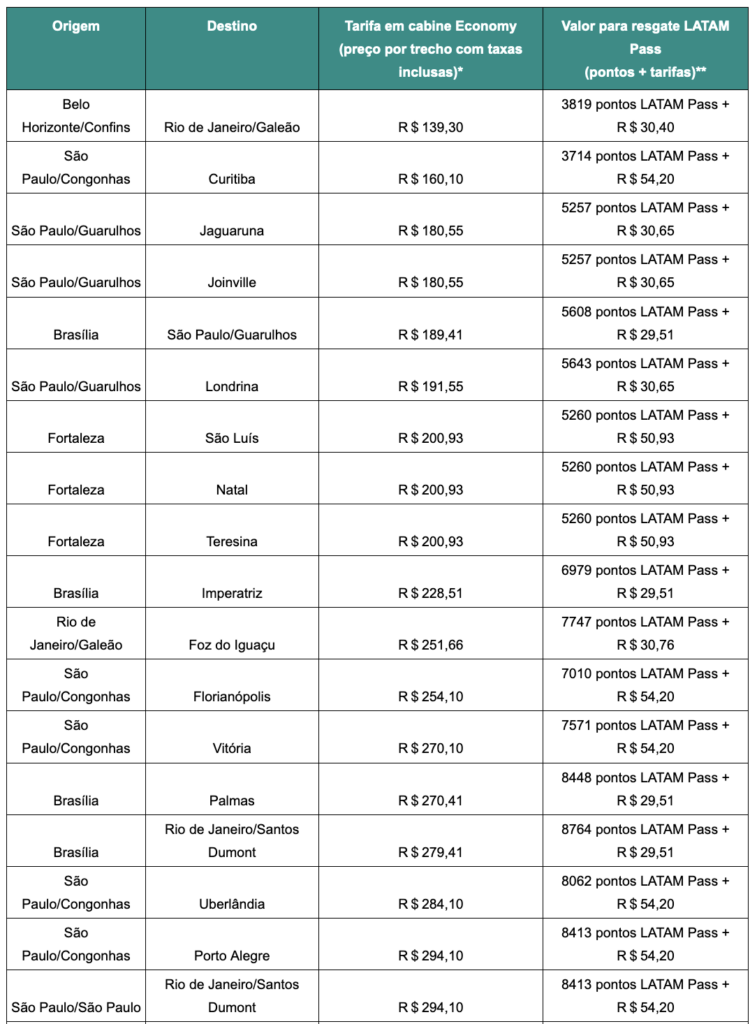 | Origem | Destino | Tarifa em cabine Economy (preço por trecho com taxas inclusas)* | Valor para resgate LATAM Pass (pontos + tarifas)** |
|---|---|---|---|
| Belo Horizonte/Confins | Rio de Janeiro/Galeão | R $ 139,30 | 3819 pontos LATAM Pass + R $ 30,40 |
| São Paulo/Congonhas | Curitiba | R $ 160,10 | 3714 pontos LATAM Pass + R $ 54,20 |
| São Paulo/Guarulhos | Jaguaruna | R $ 180,55 | 5257 pontos LATAM Pass + R $ 30,65 |
| São Paulo/Guarulhos | Joinville | R $ 180,55 | 5257 pontos LATAM Pass + R $ 30,65 |
| Brasília | São Paulo/Guarulhos | R $ 189,41 | 5608 pontos LATAM Pass + R $ 29,51 |
| São Paulo/Guarulhos | Londrina | R $ 191,55 | 5643 pontos LATAM Pass + R $ 30,65 |
| Fortaleza | São Luís | R $ 200,93 | 5260 pontos LATAM Pass + R $ 50,93 |
| Fortaleza | Natal | R $ 200,93 | 5260 pontos LATAM Pass + R $ 50,93 |
| Fortaleza | Teresina | R $ 200,93 | 5260 pontos LATAM Pass + R $ 50,93 |
| Brasília | Imperatriz | R $ 228,51 | 6979 pontos LATAM Pass + R $ 29,51 |
| Rio de Janeiro/Galeão | Foz do Iguaçu | R $ 251,66 | 7747 pontos LATAM Pass + R $ 30,76 |
| São Paulo/Congonhas | Florianópolis | R $ 254,10 | 7010 pontos LATAM Pass + R $ 54,20 |
| São Paulo/Congonhas | Vitória | R $ 270,10 | 7571 pontos LATAM Pass + R $ 54,20 |
| Brasília | Palmas | R $ 270,41 | 8448 pontos LATAM Pass + R $ 29,51 |
| Brasília | Rio de Janeiro/Santos Dumont | R $ 279,41 | 8764 pontos LATAM Pass + R $ 29,51 |
| São Paulo/Congonhas | Uberlândia | R $ 284,10 | 8062 pontos LATAM Pass + R $ 54,20 |
| São Paulo/Congonhas | Porto Alegre | R $ 294,10 | 8413 pontos LATAM Pass + R $ 54,20 |
| São Paulo/São Paulo | Rio de Janeiro/Santos Dumont | R $ 294,10 | 8413 pontos LATAM Pass + R $ 54,20 |